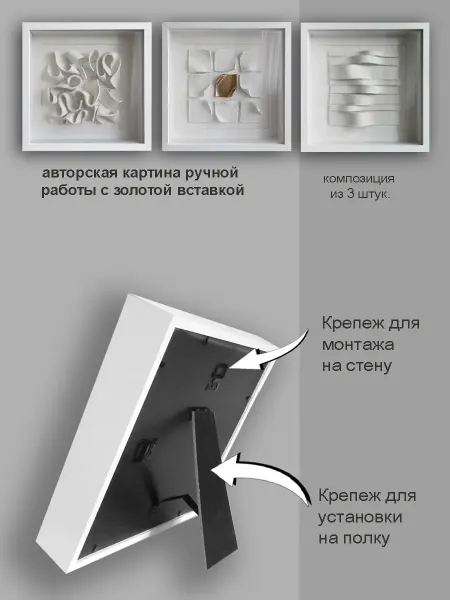 авторская картина ручной работы с золотой вставкой

композиция из 3 штук.

Крепеж для монтажа на стену

Крепеж для установки на полку